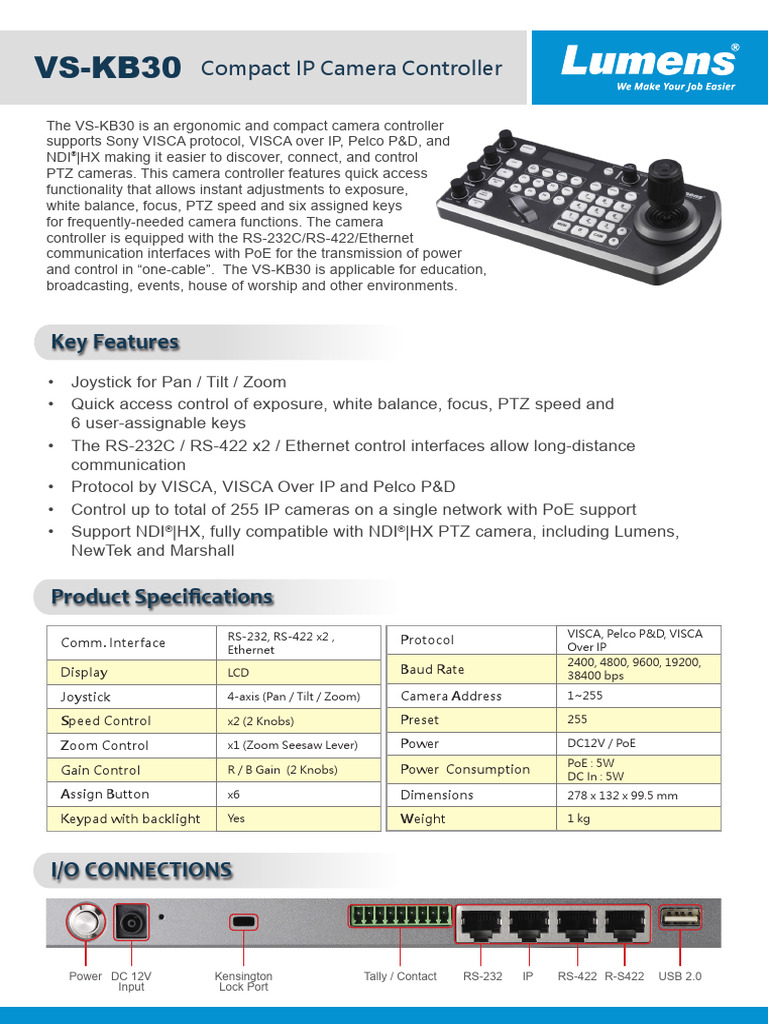 VS-KB30 Compact IP Camera Controller

Lumens®
We Make Your Job Easier

The VS-KB30 is an ergonomic and compact camera controller supports Sony VISCA protocol, VISCA over IP, Pelco P&D, and NDI®|HX making it easier to discover, connect, and control PTZ cameras. This camera controller features quick access functionality that allows instant adjustments to exposure, white balance, focus, PTZ speed and six assigned keys for frequently-needed camera functions. The camera controller is equipped with the RS-232C/RS-422/Ethernet communication interfaces with PoE for the transmission of power and control in "one-cable". The VS-KB30 is applicable for education, broadcasting, events, house of worship and other environments.

Key Features

• Joystick for Pan / Tilt / Zoom
• Quick access control of exposure, white balance, focus, PTZ speed and 6 user-assignable keys
• The RS-232C / RS-422 x2 / Ethernet control interfaces allow long-distance communication
• Protocol by VISCA, VISCA Over IP and Pelco P&D
• Control up to total of 255 IP cameras on a single network with PoE support
• Support NDI®|HX, fully compatible with NDI®|HX PTZ camera, including Lumens, NewTek and Marshall

Product Specifications

| Comm. Interface | RS-232, RS-422 x2 , Ethernet |
|---|---|
| Display | LCD |
| Joystick | 4-axis (Pan / Tilt / Zoom) |
| Speed Control | x2 (2 Knobs) |
| Zoom Control | x1 (Zoom Seesaw Lever) |
| Gain Control | R / B Gain (2 Knobs) |
| Assign Button | x6 |
| Keypad with backlight | Yes |

| Protocol | VISCA, Pelco P&D, VISCA Over IP |
|---|---|
| Baud Rate | 2400, 4800, 9600, 19200, 38400 bps |
| Camera Address | 1~255 |
| Preset | 255 |
| Power | DC12V / PoE |
| Power Consumption | PoE : 5W DC In : 5W |
| Dimensions | 278 x 132 x 99.5 mm |
| Weight | 1 kg |

I/O CONNECTIONS

Power DC 12V Input Kensington Lock Port Tally / Contact RS-232 IP RS-422 R-S422 USB 2.0